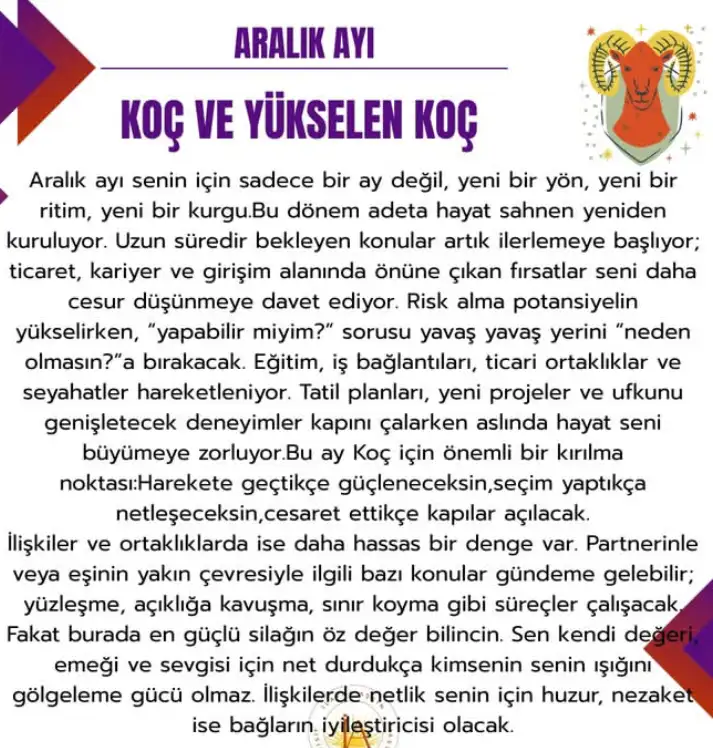 ARALIK AYI

KOÇ VE YÜKSELEN KOÇ

Aralık ayı senin için sadece bir ay değil, yeni bir yön, yeni bir ritim, yeni bir kurgu.Bu dönem adeta hayat sahnen yeniden kuruluyor. Uzun süredir bekleyen konular artık ilerlemeye başlıyor; ticaret, kariyer ve girişim alanında önüne çıkan fırsatlar seni daha cesur düşünmeye davet ediyor. Risk alma potansiyelin yükselirken, "yapabilir miyim?" sorusu yavaş yavaş yerini "neden olmasın?"a bırakacak. Eğitim, iş bağlantıları, ticari ortaklıklar ve seyahatler hareketleniyor. Tatil planları, yeni projeler ve ufkunu genişletecek deneyimler kapını çalarken aslında hayat seni büyümeye zorluyor.Bu ay Koç için önemli bir kırılma noktası:Harekete geçtikçe güçleneceksin,seçim yaptıkça netleşeceksin,cesaret ettikçe kapılar açılacak.
İlişkiler ve ortaklıklarda ise daha hassas bir denge var. Partnerinle veya eşinin yakın çevresiyle ilgili bazı konular gündeme gelebilir; yüzleşme, açıklığa kavuşma, sınır koyma gibi süreçler çalışacak. Fakat burada en güçlü silağın öz değer bilincin. Sen kendi değeri, emeği ve sevgisi için net durdukça kimsenin senin ışığını gölgeleme gücü olmaz. İlişkilerde netlik senin için huzur, nezaket ise bağların iyileştiricisi olacak.